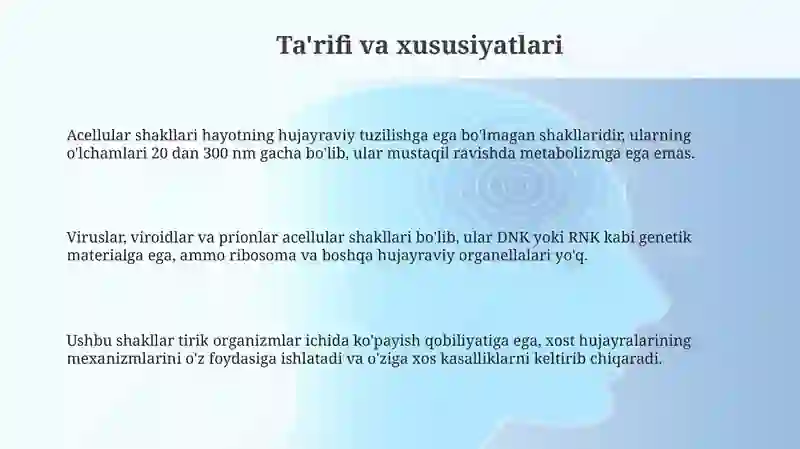 Ta'rifi va xususiyatlari

Acellular shakllari hayotning hujayraviy tuzilishga ega bo'lmagan shakllaridir, ularning o'lchamlari 20 dan 300 nm gacha bo'lib, ular mustaqil ravishda metabolizmga ega emas.

Viruslar, viroidlar va prionlar acellular shakllari bo'lib, ular DNK yoki RNK kabi genetik materialga ega, ammo ribosoma va boshqa hujayraviy organellalari yo'q.

Ushbu shakllar tirik organizmlar ichida ko'payish qobiliyatiga ega, xost hujayralarining mexanizmlarini o'z foydasiga ishlatadi va o'ziga xos kasalliklarni keltirib chiqaradi.